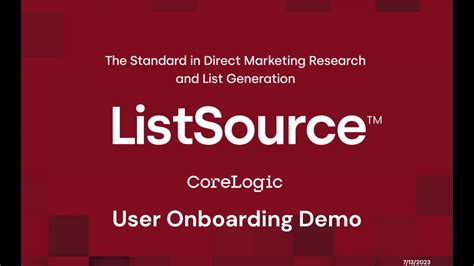 The Standard in Direct Marketing Research and List Generation

ListSource™

CoreLogic

User Onboarding Demo

7/13/2023